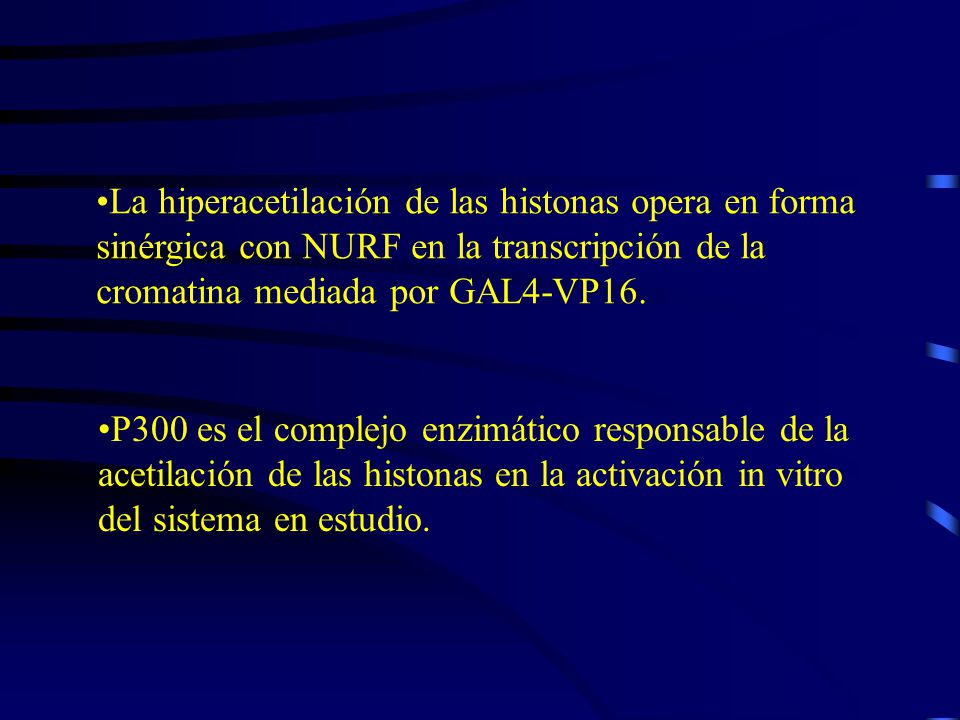 •La hiperacetilación de las histonas opera en forma sinérgica con NURF en la transcripción de la cromatina mediada por GAL4-VP16.

•P300 es el complejo enzimático responsable de la acetilación de las histonas en la activación in vitro del sistema en estudio.